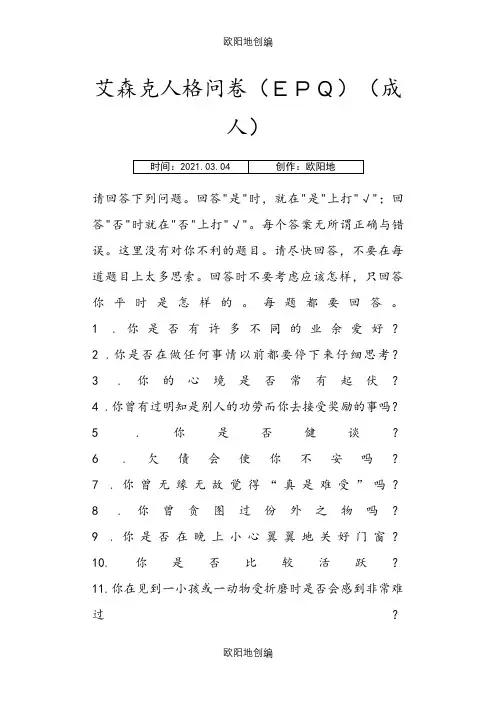 欧阳地创编

艾森克人格问卷（EPQ）（成人）

| 时间：2021.03.04 | 创作：欧阳地 |
|---|---|

请回答下列问题。回答"是"时，就在"是"上打"√"；回答"否"时就在"否"上打"√"。每个答案无所谓正确与错误。这里没有对你不利的题目。请尽快回答，不要在每道题目上太多思索。回答时不要考虑应该怎样，只回答你平时是怎样的。每题都要回答。

1．你是否有许多不同的业余爱好？

2．你是否在做任何事情以前都要停下来仔细思考？

3．你的心境是否常有起伏？

4．你曾有过明知是别人的功劳而你去接受奖励的事吗？

5．你是否健谈？

6．欠债会使你不安吗？

7．你曾无缘无故觉得“真是难受”吗？

8．你曾贪图过份外之物吗？

9．你是否在晚上小心翼翼地关好门窗？

10．你是否比较活跃？

11．你在见到一小孩或一动物受折磨时是否会感到非常难过？

欧阳地创编